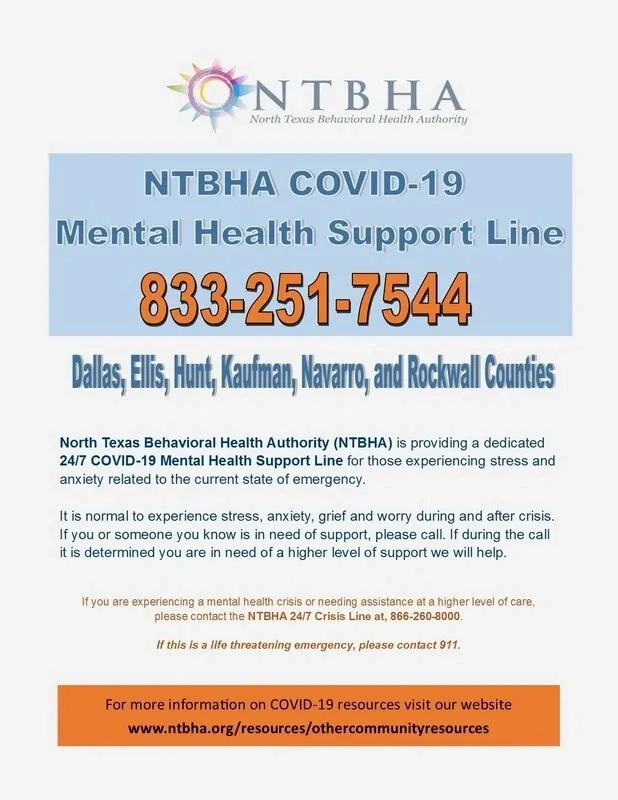 NTBHA
North Texas Behavioral Health Authority

NTBHA COVID-19
Mental Health Support Line
833-251-7544

Dallas, Ellis, Hunt, Kaufman, Navarro, and Rockwall Counties

North Texas Behavioral Health Authority (NTBHA) is providing a dedicated 24/7 COVID-19 Mental Health Support Line for those experiencing stress and anxiety related to the current state of emergency.

It is normal to experience stress, anxiety, grief and worry during and after crisis. If you or someone you know is in need of support, please call. If during the call it is determined you are in need of a higher level of support we will help.

If you are experiencing a mental health crisis or needing assistance at a higher level of care, please contact the NTBHA 24/7 Crisis Line at, 866-260-8000.

If this is a life threatening emergency, please contact 911.

For more information on COVID-19 resources visit our website
www.ntbha.org/resources/othercommunityresources